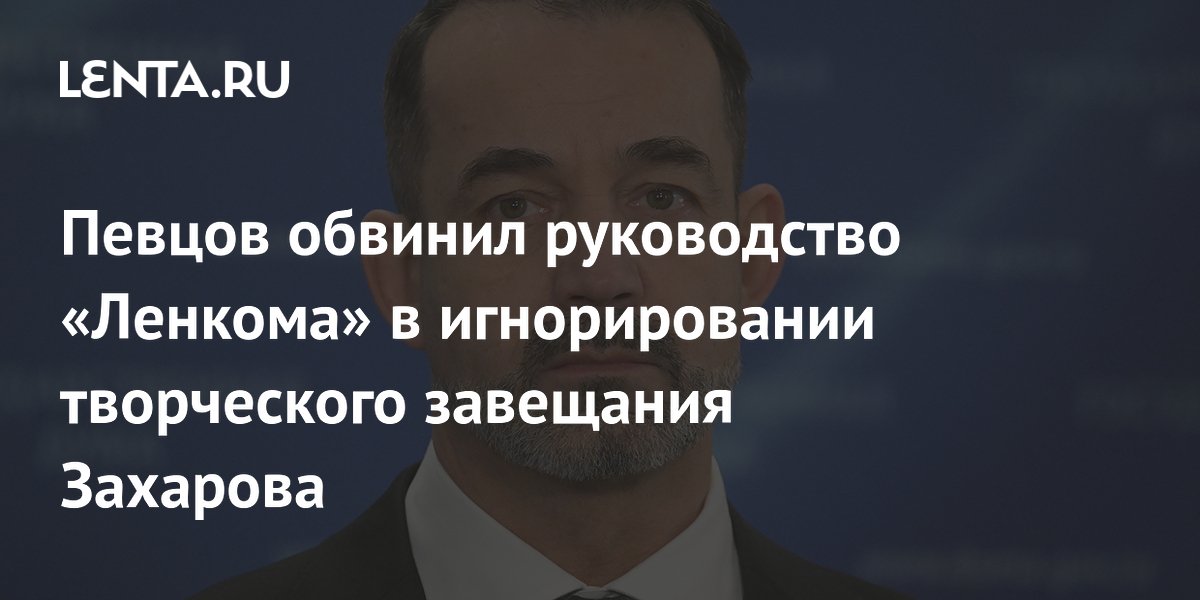 LENTA.RU

Певцов обвинил руководство «Ленкома» в игнорировании творческого завещания Захарова